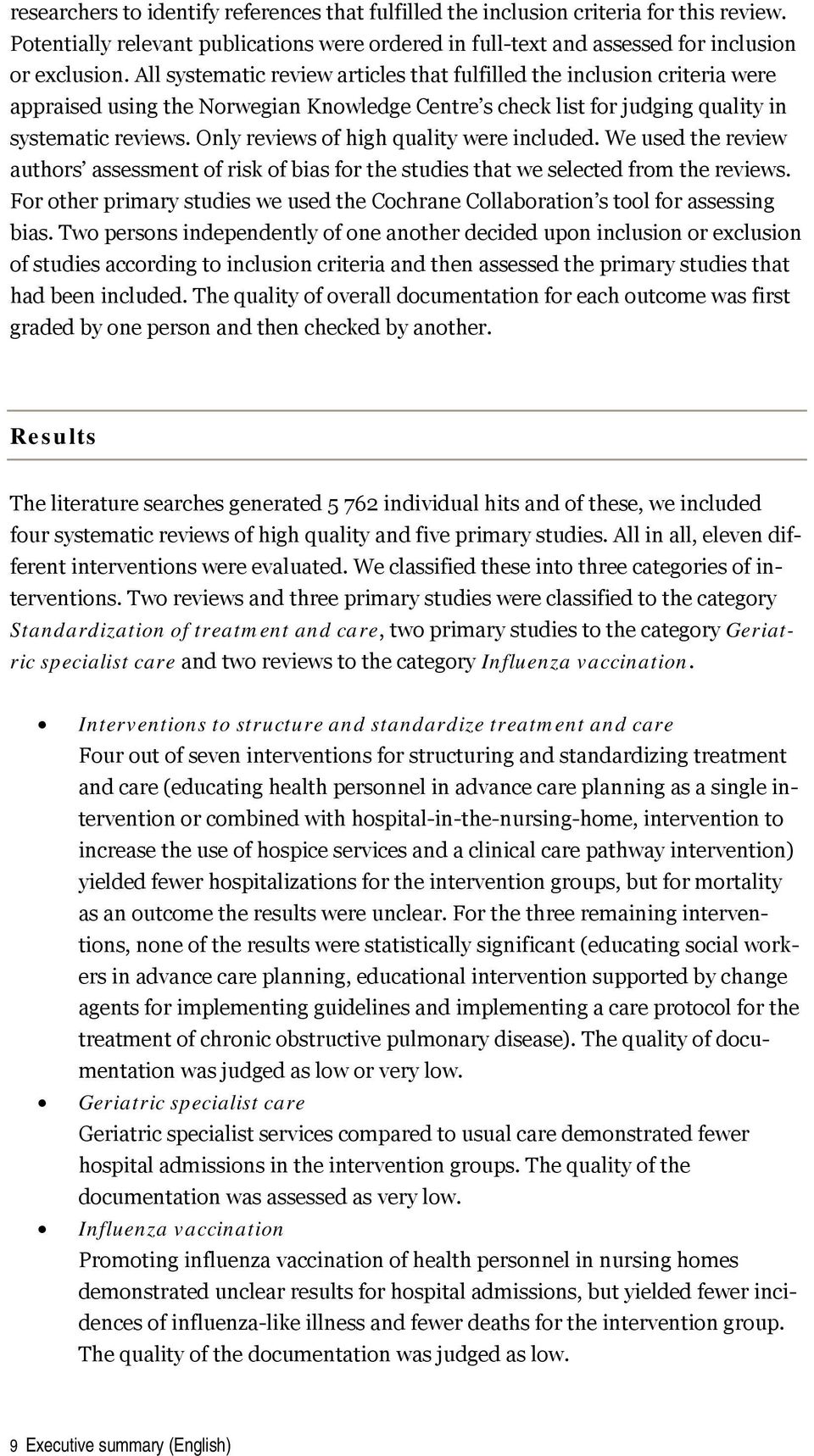 researchers to identify references that fulfilled the inclusion criteria for this review. Potentially relevant publications were ordered in full-text and assessed for inclusion or exclusion. All systematic review articles that fulfilled the inclusion criteria were appraised using the Norwegian Knowledge Centre's check list for judging quality in systematic reviews. Only reviews of high quality were included. We used the review authors' assessment of risk of bias for the studies that we selected from the reviews. For other primary studies we used the Cochrane Collaboration's tool for assessing bias. Two persons independently of one another decided upon inclusion or exclusion of studies according to inclusion criteria and then assessed the primary studies that had been included. The quality of overall documentation for each outcome was first graded by one person and then checked by another.

Results

The literature searches generated 5 762 individual hits and of these, we included four systematic reviews of high quality and five primary studies. All in all, eleven different interventions were evaluated. We classified these into three categories of interventions. Two reviews and three primary studies were classified to the category Standardization of treatment and care, two primary studies to the category Geriatric specialist care and two reviews to the category Influenza vaccination.

• Interventions to structure and standardize treatment and care
Four out of seven interventions for structuring and standardizing treatment and care (educating health personnel in advance care planning as a single intervention or combined with hospital-in-the-nursing-home, intervention to increase the use of hospice services and a clinical care pathway intervention) yielded fewer hospitalizations for the intervention groups, but for mortality as an outcome the results were unclear. For the three remaining interventions, none of the results were statistically significant (educating social workers in advance care planning, educational intervention supported by change agents for implementing guidelines and implementing a care protocol for the treatment of chronic obstructive pulmonary disease). The quality of documentation was judged as low or very low.
• Geriatric specialist care
Geriatric specialist services compared to usual care demonstrated fewer hospital admissions in the intervention groups. The quality of the documentation was assessed as very low.
• Influenza vaccination
Promoting influenza vaccination of health personnel in nursing homes demonstrated unclear results for hospital admissions, but yielded fewer incidences of influenza-like illness and fewer deaths for the intervention group. The quality of the documentation was judged as low.

9 Executive summary (English)